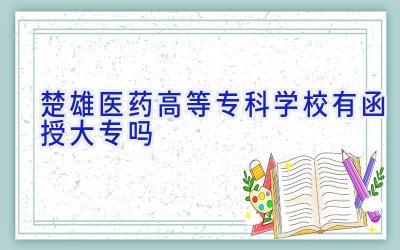 楚雄医药高等专科学校有函授大专吗